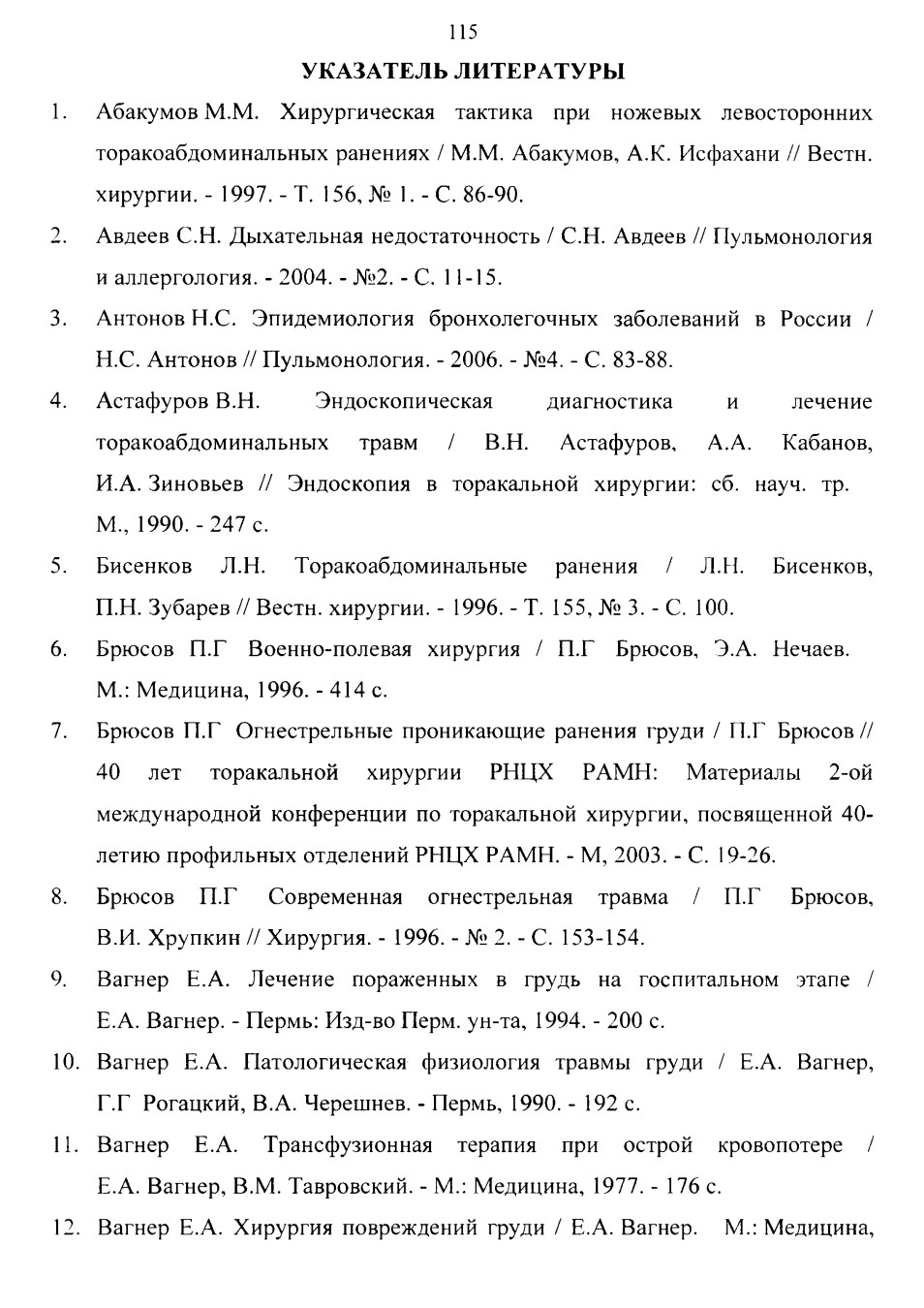 115

УКАЗАТЕЛЬ ЛИТЕРАТУРЫ

1. Абакумов М.М. Хирургическая тактика при ножевых левосторонних торакоабдоминальных ранениях / М.М. Абакумов, А.К. Исфахани // Вестн. хирургии. - 1997. - Т. 156, № 1. - С. 86-90.

2. Авдеев С.Н. Дыхательная недостаточность / С.Н. Авдеев // Пульмонология и аллергология. - 2004. - №2. - С. 11-15.

3. Антонов Н.С. Эпидемиология бронхолегочных заболеваний в России / Н.С. Антонов // Пульмонология. - 2006. - №4. - С. 83-88.

4. Астафуров В.Н. Эндоскопическая диагностика и лечение торакоабдоминальных травм / В.Н. Астафуров, А.А. Кабанов, И.А. Зиновьев // Эндоскопия в торакальной хирургии: сб. науч. тр. М., 1990. - 247 с.

5. Бисенков Л.Н. Торакоабдоминальные ранения / Л.Н. Бисенков, П.Н. Зубарев // Вестн. хирургии. - 1996. - Т. 155, № 3. - С. 100.

6. Брюсов П.Г Военно-полевая хирургия / П.Г Брюсов, Э.А. Нечаев. М.: Медицина, 1996. - 414 с.

7. Брюсов П.Г Огнестрельные проникающие ранения груди / П.Г Брюсов // 40 лет торакальной хирургии РНЦХ РАМН: Материалы 2-ой международной конференции по торакальной хирургии, посвященной 40-летию профильных отделений РНЦХ РАМН. - М, 2003. - С. 19-26.

8. Брюсов П.Г Современная огнестрельная травма / П.Г Брюсов, В.И. Хрупкин // Хирургия. - 1996. - № 2. - С. 153-154.

9. Вагнер Е.А. Лечение пораженных в грудь на госпитальном этапе / Е.А. Вагнер. - Пермь: Изд-во Перм. ун-та, 1994. - 200 с.

10. Вагнер Е.А. Патологическая физиология травмы груди / Е.А. Вагнер, Г.Г Рогацкий, В.А. Черешнев. - Пермь, 1990. - 192 с.

11. Вагнер Е.А. Трансфузионная терапия при острой кровопотере / Е.А. Вагнер, В.М. Тавровский. - М.: Медицина, 1977. - 176 с.

12. Вагнер Е.А. Хирургия повреждений груди / Е.А. Вагнер. М.: Медицина,